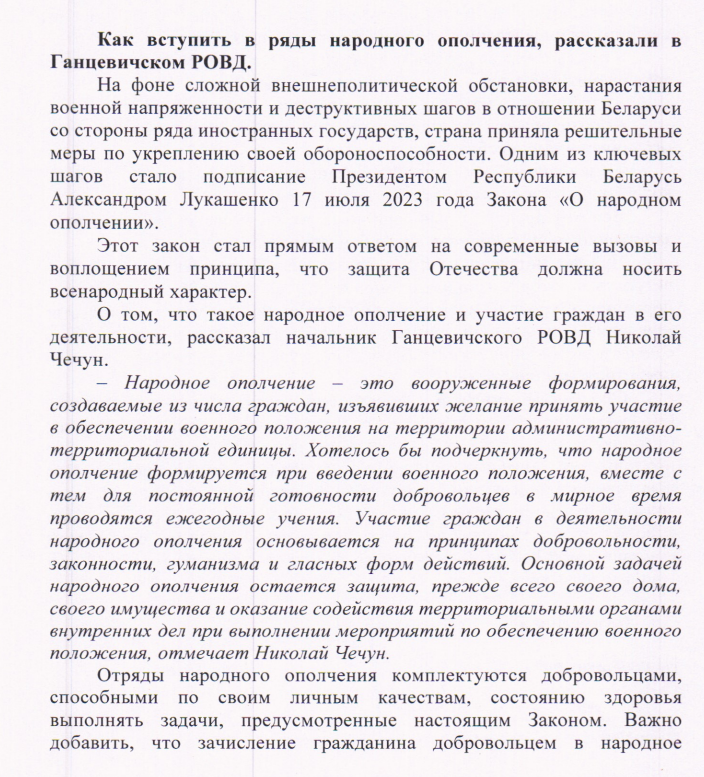 Как вступить в ряды народного ополчения, рассказали в Ганцевичском РОВД.

На фоне сложной внешнеполитической обстановки, нарастания военной напряженности и деструктивных шагов в отношении Беларуси со стороны ряда иностранных государств, страна приняла решительные меры по укреплению своей обороноспособности. Одним из ключевых шагов стало подписание Президентом Республики Беларусь Александром Лукашенко 17 июля 2023 года Закона «О народном ополчении».

Этот закон стал прямым ответом на современные вызовы и воплощением принципа, что защита Отечества должна носить всенародный характер.

О том, что такое народное ополчение и участие граждан в его деятельности, рассказал начальник Ганцевичского РОВД Николай Чечун.

– Народное ополчение – это вооруженные формирования, создаваемые из числа граждан, изъявивших желание принять участие в обеспечении военного положения на территории административно-территориальной единицы. Хотелось бы подчеркнуть, что народное ополчение формируется при введении военного положения, вместе с тем для постоянной готовности добровольцев в мирное время проводятся ежегодные учения. Участие граждан в деятельности народного ополчения основывается на принципах добровольности, законности, гуманизма и гласных форм действий. Основной задачей народного ополчения остается защита, прежде всего своего дома, своего имущества и оказание содействия территориальными органами внутренних дел при выполнении мероприятий по обеспечению военного положения, отмечает Николай Чечун.

Отряды народного ополчения комплектуются добровольцами, способными по своим личным качествам, состоянию здоровья выполнять задачи, предусмотренные настоящим Законом. Важно добавить, что зачисление гражданина добровольцем в народное